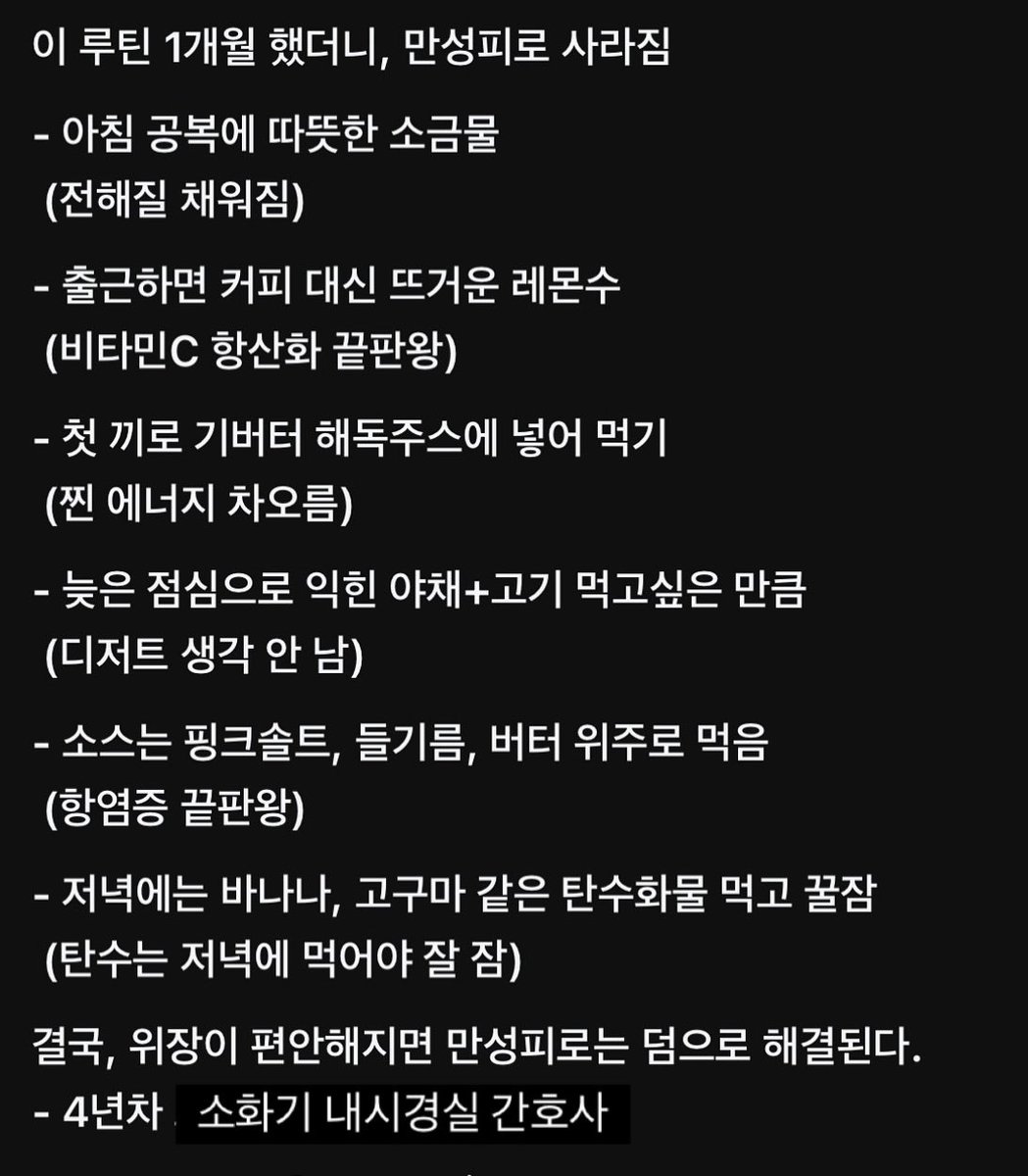 이 루틴 1개월 했더니, 만성피로 사라짐

- 아침 공복에 따뜻한 소금물
(전해질 채워짐)

- 출근하면 커피 대신 뜨거운 레몬수
(비타민C 항산화 끝판왕)

- 첫 끼로 기버터 해독주스에 넣어 먹기
(찐 에너지 차오름)

- 늦은 점심으로 익힌 야채+고기 먹고싶은 만큼
(디저트 생각 안 남)

- 소스는 핑크솔트, 들기름, 버터 위주로 먹음
(항염증 끝판왕)

- 저녁에는 바나나, 고구마 같은 탄수화물 먹고 꿀잠
(탄수는 저녁에 먹어야 잘 잠)

결국, 위장이 편안해지면 만성피로는 덤으로 해결된다.
- 4년차 소화기 내시경실 간호사